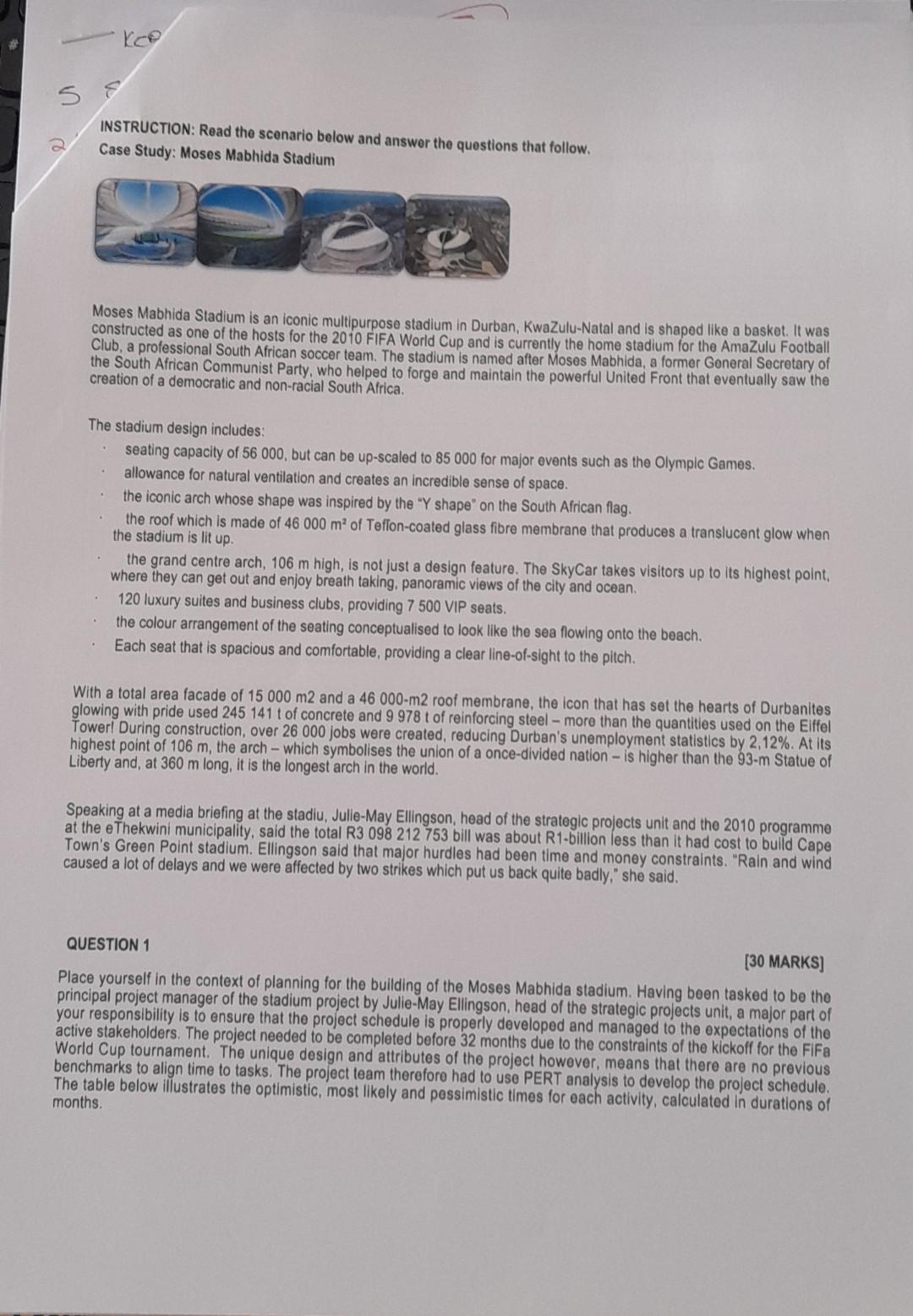 KCP

5 8

2

INSTRUCTION: Read the scenario below and answer the questions that follow.
Case Study: Moses Mabhida Stadium

Moses Mabhida Stadium is an iconic multipurpose stadium in Durban, KwaZulu-Natal and is shaped like a basket. It was constructed as one of the hosts for the 2010 FIFA World Cup and is currently the home stadium for the AmaZulu Football Club, a professional South African soccer team. The stadium is named after Moses Mabhida, a former General Secretary of the South African Communist Party, who helped to forge and maintain the powerful United Front that eventually saw the creation of a democratic and non-racial South Africa.

The stadium design includes:
· seating capacity of 56 000, but can be up-scaled to 85 000 for major events such as the Olympic Games.
· allowance for natural ventilation and creates an incredible sense of space.
· the iconic arch whose shape was inspired by the "Y shape" on the South African flag.
· the roof which is made of 46 000 m² of Teflon-coated glass fibre membrane that produces a translucent glow when the stadium is lit up.
· the grand centre arch, 106 m high, is not just a design feature. The SkyCar takes visitors up to its highest point, where they can get out and enjoy breath taking, panoramic views of the city and ocean.
· 120 luxury suites and business clubs, providing 7 500 VIP seats.
· the colour arrangement of the seating conceptualised to look like the sea flowing onto the beach.
· Each seat that is spacious and comfortable, providing a clear line-of-sight to the pitch.

With a total area facade of 15 000 m2 and a 46 000-m2 roof membrane, the icon that has set the hearts of Durbanites glowing with pride used 245 141 t of concrete and 9 978 t of reinforcing steel – more than the quantities used on the Eiffel Tower! During construction, over 26 000 jobs were created, reducing Durban's unemployment statistics by 2,12%. At its highest point of 106 m, the arch – which symbolises the union of a once-divided nation – is higher than the 93-m Statue of Liberty and, at 360 m long, it is the longest arch in the world.

Speaking at a media briefing at the stadiu, Julie-May Ellingson, head of the strategic projects unit and the 2010 programme at the eThekwini municipality, said the total R3 098 212 753 bill was about R1-billion less than it had cost to build Cape Town's Green Point stadium. Ellingson said that major hurdles had been time and money constraints. "Rain and wind caused a lot of delays and we were affected by two strikes which put us back quite badly," she said.

QUESTION 1
[30 MARKS]
Place yourself in the context of planning for the building of the Moses Mabhida stadium. Having been tasked to be the principal project manager of the stadium project by Julie-May Ellingson, head of the strategic projects unit, a major part of your responsibility is to ensure that the project schedule is properly developed and managed to the expectations of the active stakeholders. The project needed to be completed before 32 months due to the constraints of the kickoff for the FiFa World Cup tournament. The unique design and attributes of the project however, means that there are no previous benchmarks to align time to tasks. The project team therefore had to use PERT analysis to develop the project schedule. The table below illustrates the optimistic, most likely and pessimistic times for each activity, calculated in durations of months.